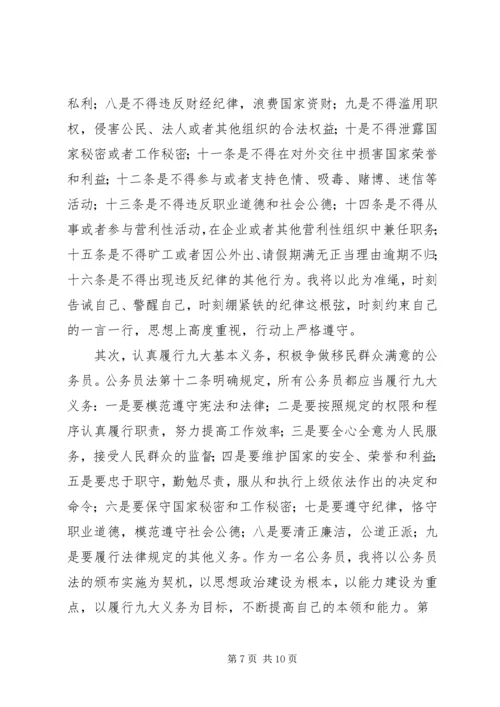 私利；八是不得违反财经纪律，浪费国家资财；九是不得滥用职权，侵害公民、法人或者其他组织的合法权益；十是不得泄露国家秘密或者工作秘密；十一条是不得在对外交往中损害国家荣誉和利益；十二条是不得参与或者支持色情、吸毒、赌博、迷信等活动；十三条是不得违反职业道德和社会公德；十四条是不得从事或者参与营利性活动，在企业或者其他营利性组织中兼任职务；十五条是不得旷工或者因公外出、请假期满无正当理由逾期不归；十六条是不得出现违反纪律的其他行为。我将以此为准绳，时刻告诫自己、警醒自己，时刻绷紧铁的纪律这根弦，时刻约束自己的一言一行，思想上高度重视，行动上严格遵守。

其次，认真履行九大基本义务，积极争做移民群众满意的公务员。公务员法第十二条明确规定，所有公务员都应当履行九大义务：一是要模范遵守宪法和法律；二是要按照规定的权限和程序认真履行职责，努力提高工作效率；三是要全心全意为人民服务，接受人民群众的监督；四是要维护国家的安全、荣誉和利益；五是要忠于职守，勤勉尽责，服从和执行上级依法作出的决定和命令；六是要保守国家秘密和工作秘密；七是要遵守纪律，恪守职业道德，模范遵守社会公德；八是要清正廉洁，公道正派；九是要履行法律规定的其他义务。作为一名公务员，我将以公务员法的颁布实施为契机，以思想政治建设为根本，以能力建设为重点，以履行九大义务为目标，不断提高自己的本领和能力。第

第 7 页 共 10 页